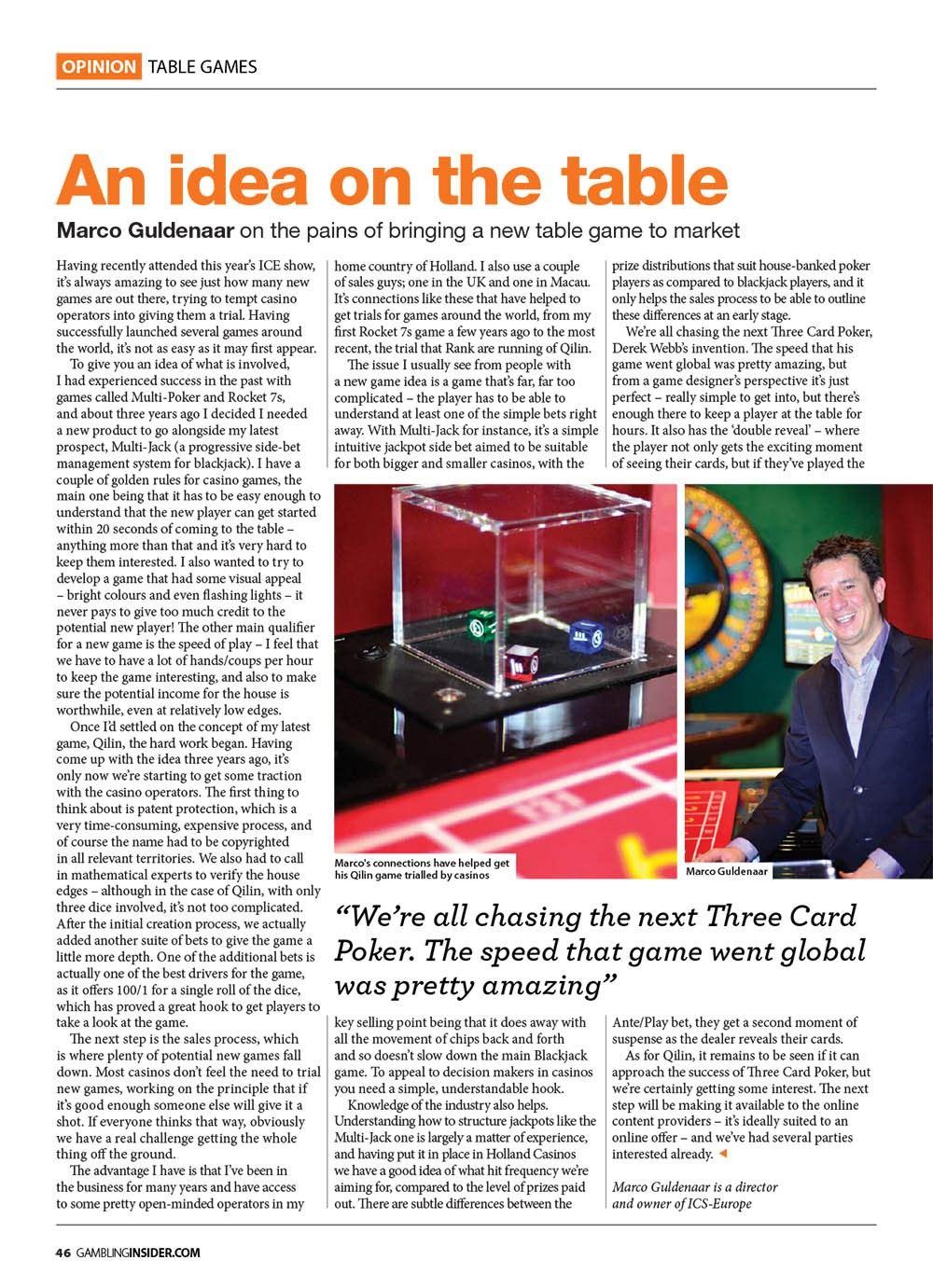 OPINION TABLE GAMES

An idea on the table

Marco Guldenaar on the pains of bringing a new table game to market

Having recently attended this year's ICE show, it's always amazing to see just how many new games are out there, trying to tempt casino operators into giving them a trial. Having successfully launched several games around the world, it's not as easy as it may first appear.

To give you an idea of what is involved, I had experienced success in the past with games called Multi-Poker and Rocket 7s, and about three years ago I decided I needed a new product to go alongside my latest prospect, Multi-Jack (a progressive side-bet management system for blackjack). I have a couple of golden rules for casino games, the main one being that it has to be easy enough to understand that the new player can get started within 20 seconds of coming to the table – anything more than that and it's very hard to keep them interested. I also wanted to try to develop a game that had some visual appeal – bright colours and even flashing lights – it never pays to give too much credit to the potential new player! The other main qualifier for a new game is the speed of play – I feel that we have to have a lot of hands/coups per hour to keep the game interesting, and also to make sure the potential income for the house is worthwhile, even at relatively low edges.

Once I'd settled on the concept of my latest game, Qilin, the hard work began. Having come up with the idea three years ago, it's only now we're starting to get some traction with the casino operators. The first thing to think about is patent protection, which is a very time-consuming, expensive process, and of course the name had to be copyrighted in all relevant territories. We also had to call in mathematical experts to verify the house edges – although in the case of Qilin, with only three dice involved, it's not too complicated. After the initial creation process, we actually added another suite of bets to give the game a little more depth. One of the additional bets is actually one of the best drivers for the game, as it offers 100/1 for a single roll of the dice, which has proved a great hook to get players to take a look at the game.

The next step is the sales process, which is where plenty of potential new games fall down. Most casinos don't feel the need to trial new games, working on the principle that if it's good enough someone else will give it a shot. If everyone thinks that way, obviously we have a real challenge getting the whole thing off the ground.

The advantage I have is that I've been in the business for many years and have access to some pretty open-minded operators in my home country of Holland. I also use a couple of sales guys; one in the UK and one in Macau. It's connections like these that have helped to get trials for games around the world, from my first Rocket 7s game a few years ago to the most recent, the trial that Rank are running of Qilin.

The issue I usually see from people with a new game idea is a game that's far, far too complicated – the player has to be able to understand at least one of the simple bets right away. With Multi-Jack for instance, it's a simple intuitive jackpot side bet aimed to be suitable for both bigger and smaller casinos, with the key selling point being that it does away with all the movement of chips back and forth and so doesn't slow down the main Blackjack game. To appeal to decision makers in casinos you need a simple, understandable hook.

Knowledge of the industry also helps. Understanding how to structure jackpots like the Multi-Jack one is largely a matter of experience, and having put it in place in Holland Casinos we have a good idea of what hit frequency we're aiming for, compared to the level of prizes paid out. There are subtle differences between the prize distributions that suit house-banked poker players as compared to blackjack players, and it only helps the sales process to be able to outline these differences at an early stage.

We're all chasing the next Three Card Poker, Derek Webb's invention. The speed that his game went global was pretty amazing, but from a game designer's perspective it's just perfect – really simple to get into, but there's enough there to keep a player at the table for hours. It also has the 'double reveal' – where the player not only gets the exciting moment of seeing their cards, but if they've played the Ante/Play bet, they get a second moment of suspense as the dealer reveals their cards.

As for Qilin, it remains to be seen if it can approach the success of Three Card Poker, but we're certainly getting some interest. The next step will be making it available to the online content providers – it's ideally suited to an online offer – and we've had several parties interested already.

Marco Guldenaar is a director and owner of ICS-Europe

Marco's connections have helped get his Qilin game trialled by casinos

Marco Guldenaar

"We're all chasing the next Three Card Poker. The speed that game went global was pretty amazing"

46 GAMBLINGINSIDER.COM